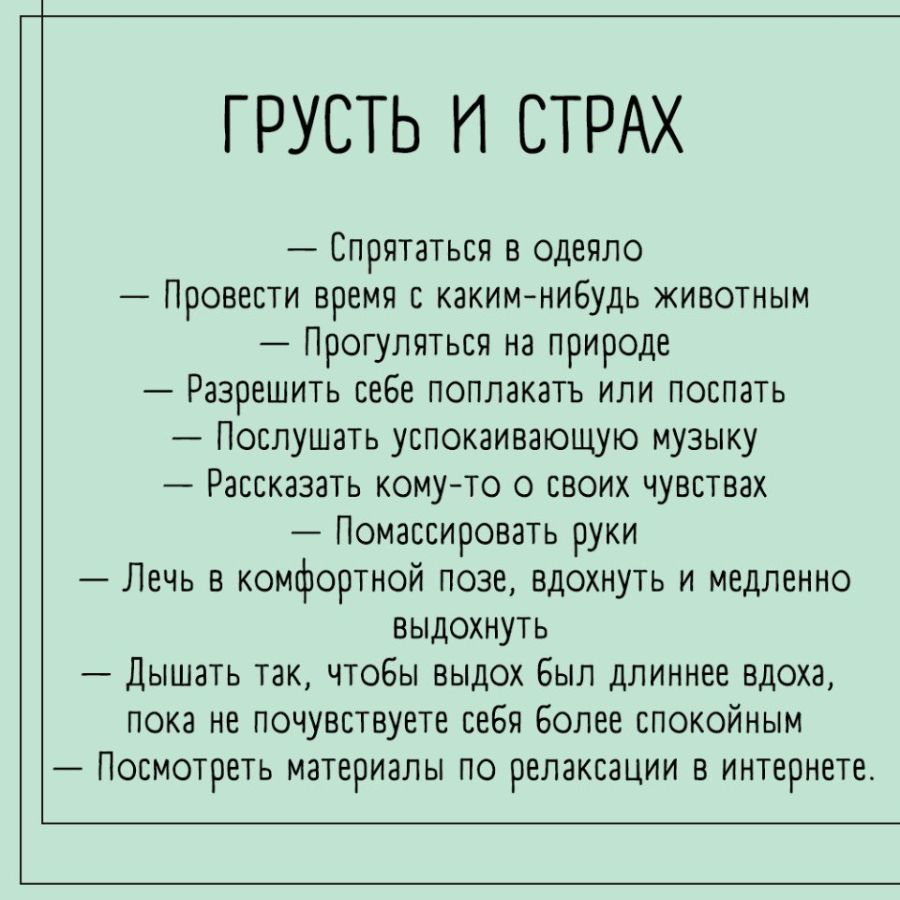 ГРУСТЬ И СТРАХ

— Спрятаться в одеяло
— Провести время с каким-нибудь животным
— Прогуляться на природе
— Разрешить себе поплакать или поспать
— Послушать успокаивающую музыку
— Рассказать кому-то о своих чувствах
— Помассировать руки
— Лечь в комфортной позе, вдохнуть и медленно выдохнуть
— Дышать так, чтобы выдох был длиннее вдоха, пока не почувствуете себя более спокойным
— Посмотреть материалы по релаксации в интернете.